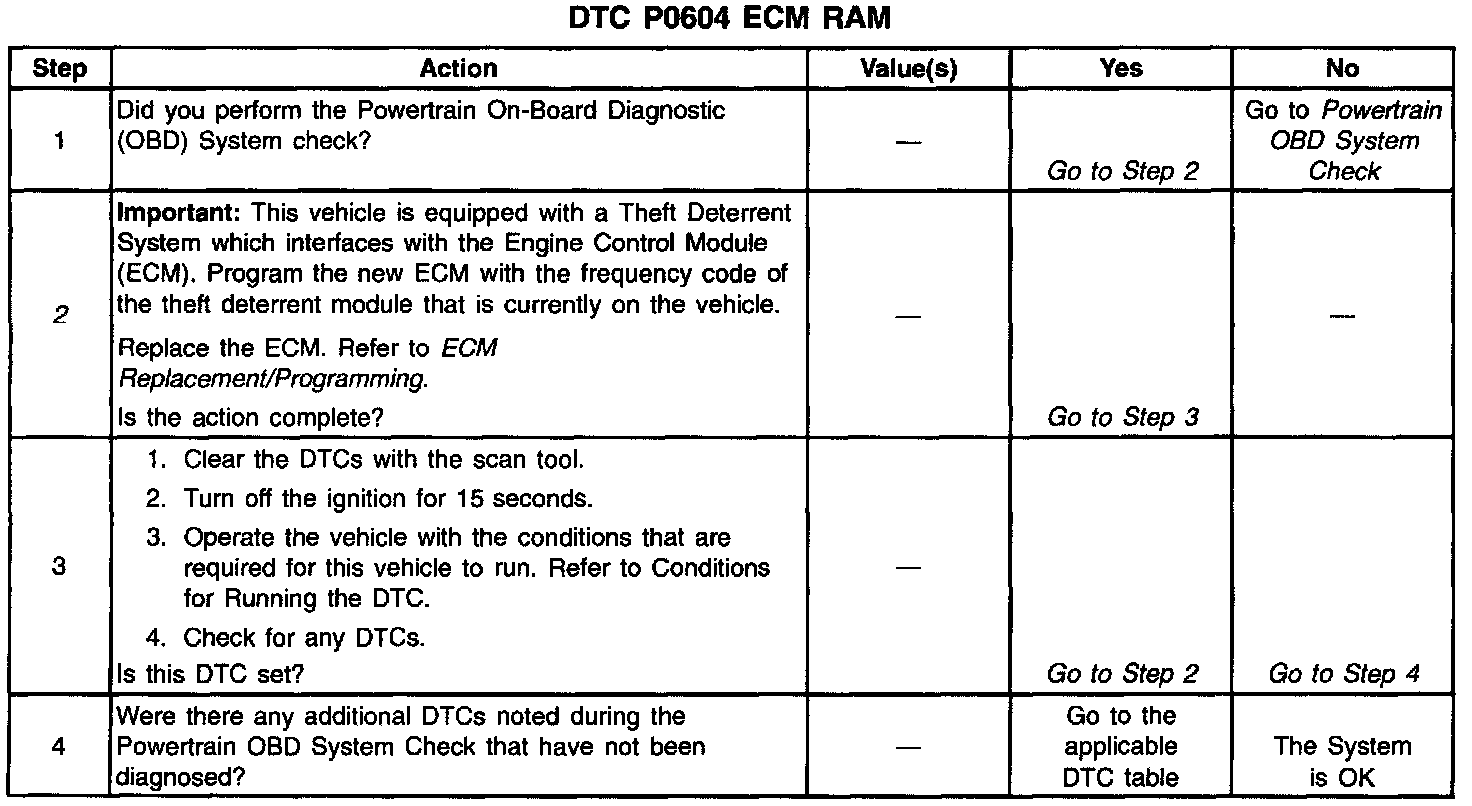 DTC P0604 ECM RAM

| Step | Action | Value(s) | Yes | No |
|---|---|---|---|---|
| 1 | Did you perform the Powertrain On-Board Diagnostic (OBD) System check? | — | Go to Step 2 | Go to Powertrain OBD System Check |
| 2 | Important: This vehicle is equipped with a Theft Deterrent System which interfaces with the Engine Control Module (ECM). Program the new ECM with the frequency code of the theft deterrent module that is currently on the vehicle. Replace the ECM. Refer to ECM Replacement/Programming. Is the action complete? | — | Go to Step 3 | — |
| 3 | 1. Clear the DTCs with the scan tool. 2. Turn off the ignition for 15 seconds. 3. Operate the vehicle with the conditions that are required for this vehicle to run. Refer to Conditions for Running the DTC. 4. Check for any DTCs. Is this DTC set? | — | Go to Step 2 | Go to Step 4 |
| 4 | Were there any additional DTCs noted during the Powertrain OBD System Check that have not been diagnosed? | — | Go to the applicable DTC table | The System is OK |